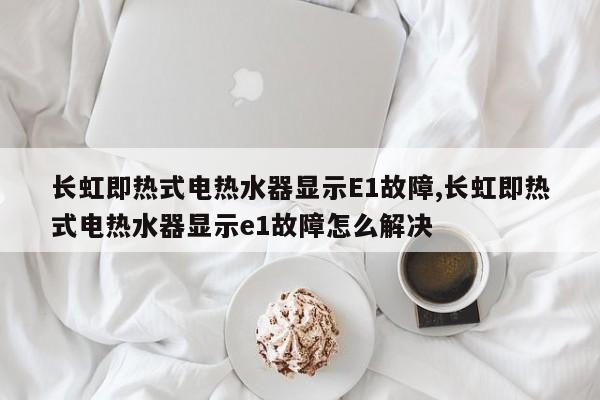 长虹即热式电热水器显示E1故障,长虹即热式电热水器显示e1故障怎么解决